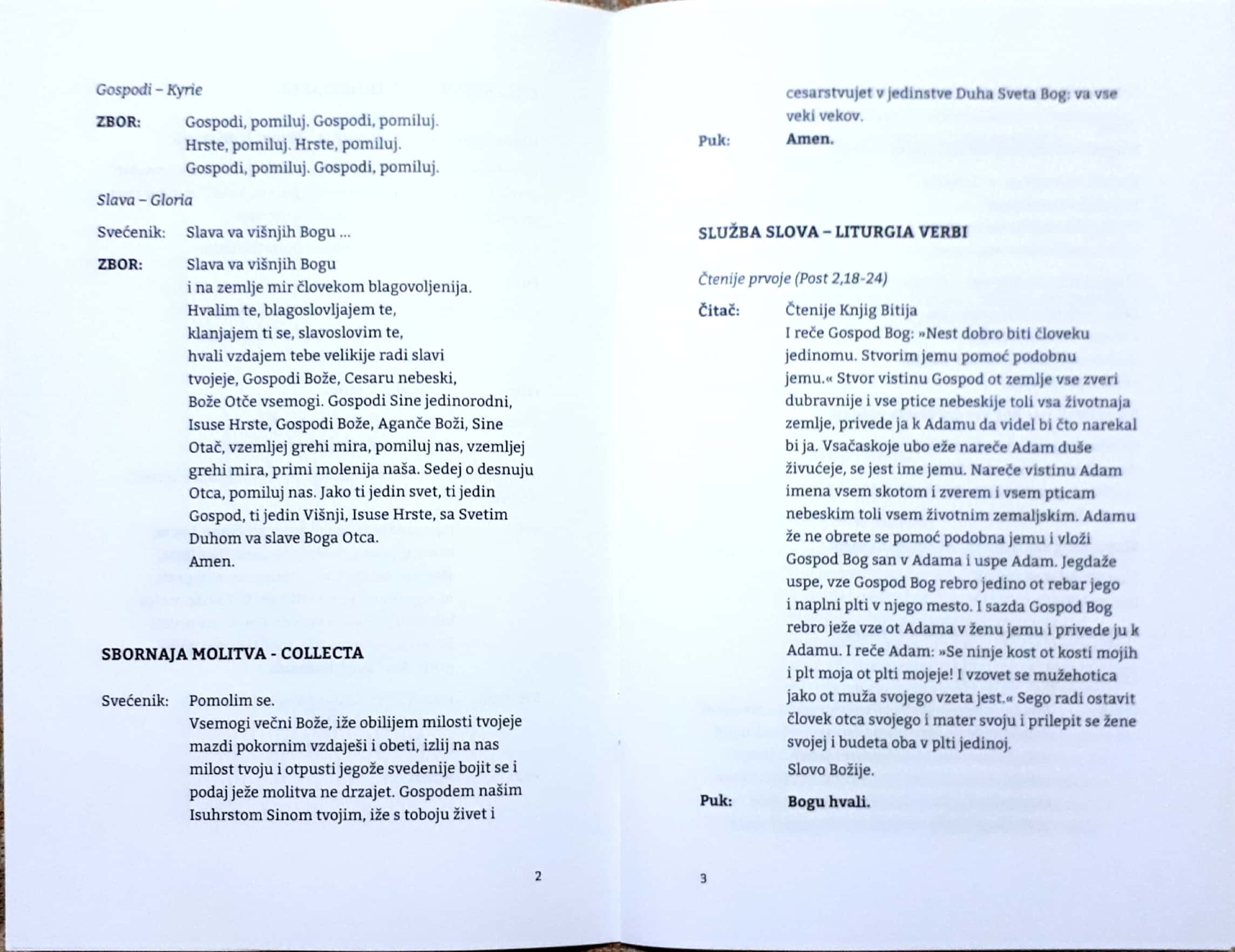 Gospodi – Kyrie

ZBOR: Gospodi, pomiluj. Gospodi, pomiluj. Hrste, pomiluj. Hrste, pomiluj. Gospodi, pomiluj. Gospodi, pomiluj.

Slava – Gloria

Svećenik: Slava va višnjih Bogu ...

ZBOR: Slava va višnjih Bogu i na zemlje mir človekom blagovoljenija. Hvalim te, blagoslovljajem te, klanjajem ti se, slavoslovim te, hvali vzdajem tebe velikije radi slavi tvojeje, Gospodi Bože, Cesaru nebeski, Bože Otče vsemogi. Gospodi Sine jedinorodni, Isuse Hrste, Gospodi Bože, Aganče Boži, Sine Otač, vzemljej grehi mira, pomiluj nas, vzemljej grehi mira, primi molenija naša. Sedej o desnuju Otca, pomiluj nas. Jako ti jedin svet, ti jedin Gospod, ti jedin Višnji, Isuse Hrste, sa Svetim Duhom va slave Boga Otca. Amen.

SBORNAJA MOLITVA - COLLECTA

Svećenik: Pomolim se. Vsemogi večni Bože, iže obilijem milosti tvojeje mazdi pokornim vzdaješi i obeti, izlij na nas milost tvoju i otpusti jegože svedenije bojit se i podaj ježe molitva ne drzajet. Gospodem našim Isuhrstom Sinom tvojim, iže s toboju živet i

2

cesarstvujet v jedinstve Duha Sveta Bog: va vse veki vekov.

Puk: Amen.

SLUŽBA SLOVA – LITURGIA VERBI

Čtenije prvoje (Post 2,18-24)

Čitač: Čtenije Knjig Bitija I reče Gospod Bog: »Nest dobro biti človeku jedinomu. Stvorim jemu pomoć podobnu jemu.« Stvor vistinu Gospod ot zemlje vse zveri dubravnije i vse ptice nebeskije toli vsa životnaja zemlje, privede ja k Adamu da videl bi čto narekal bi ja. Vsačaskoje ubo eže nareče Adam duše živućeje, se jest ime jemu. Nareče vistinu Adam imena vsem skotom i zverem i vsem pticam nebeskim toli vsem životnim zemaljskim. Adamu že ne obrete se pomoć podobna jemu i vloži Gospod Bog san v Adama i uspe Adam. Jegdaže uspe, vze Gospod Bog rebro jedino ot rebar jego i naplni plti v njego mesto. I sazda Gospod Bog rebro ježe vze ot Adama v ženu jemu i privede ju k Adamu. I reče Adam: »Se ninje kost ot kosti mojih i plt moja ot plti mojeje! I vzovet se mužehotica jako ot muža svojego vzeta jest.« Sego radi ostavit človek otca svojego i mater svoju i prilepit se žene svojej i budeta oba v plti jedinoj. Slovo Božije.

Puk: Bogu hvali.

3